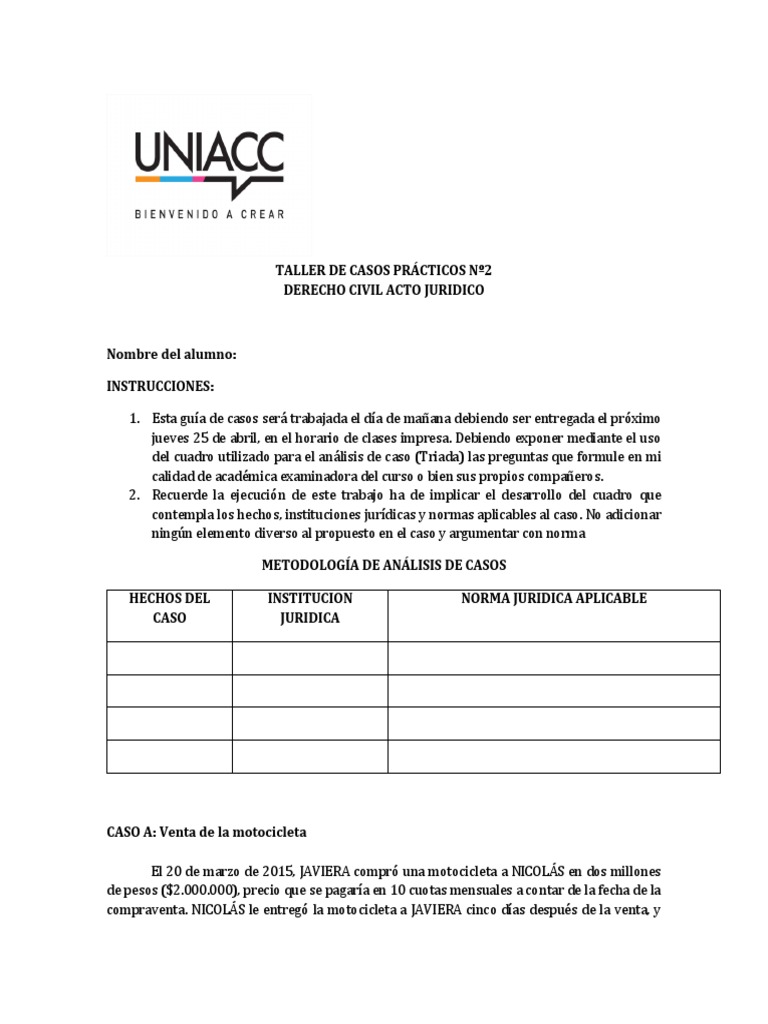 UNIACC
BIENVENIDO A CREAR

TALLER DE CASOS PRÁCTICOS Nº2
DERECHO CIVIL ACTO JURIDICO

Nombre del alumno:

INSTRUCCIONES:

1. Esta guía de casos será trabajada el día de mañana debiendo ser entregada el próximo jueves 25 de abril, en el horario de clases impresa. Debiendo exponer mediante el uso del cuadro utilizado para el análisis de caso (Triada) las preguntas que formule en mi calidad de académica examinadora del curso o bien sus propios compañeros.
2. Recuerde la ejecución de este trabajo ha de implicar el desarrollo del cuadro que contempla los hechos, instituciones jurídicas y normas aplicables al caso. No adicionar ningún elemento diverso al propuesto en el caso y argumentar con norma

METODOLOGÍA DE ANÁLISIS DE CASOS

| HECHOS DEL CASO | INSTITUCION JURIDICA | NORMA JURIDICA APLICABLE |
|---|---|---|
| | | |
| | | |
| | | |
| | | |

CASO A: Venta de la motocicleta

El 20 de marzo de 2015, JAVIERA compró una motocicleta a NICOLÁS en dos millones de pesos ($2.000.000), precio que se pagaría en 10 cuotas mensuales a contar de la fecha de la compraventa. NICOLÁS le entregó la motocicleta a JAVIERA cinco días después de la venta, y